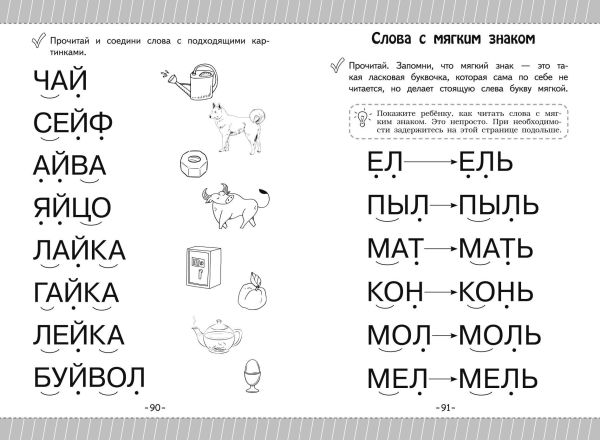 Прочитай и соедини слова с подходящими картинками.

ЧАЙ

СЕЙФ

АЙВА

ЯЙЦО

ЛАЙКА

ГАЙКА

ЛЕЙКА

БУЙВОЛ

-90-

Слова с мягким знаком

Прочитай. Запомни, что мягкий знак — это такая ласковая буквочка, которая сама по себе не читается, но делает стоящую слева букву мягкой.

Покажите ребёнку, как читать слова с мягким знаком. Это непросто. При необходимости задержитесь на этой странице подольше.

ЕЛ → ЕЛЬ

ПЫЛ → ПЫЛЬ

МАТ → МАТЬ

КОН → КОНЬ

МОЛ → МОЛЬ

МЕЛ → МЕЛЬ

-91-